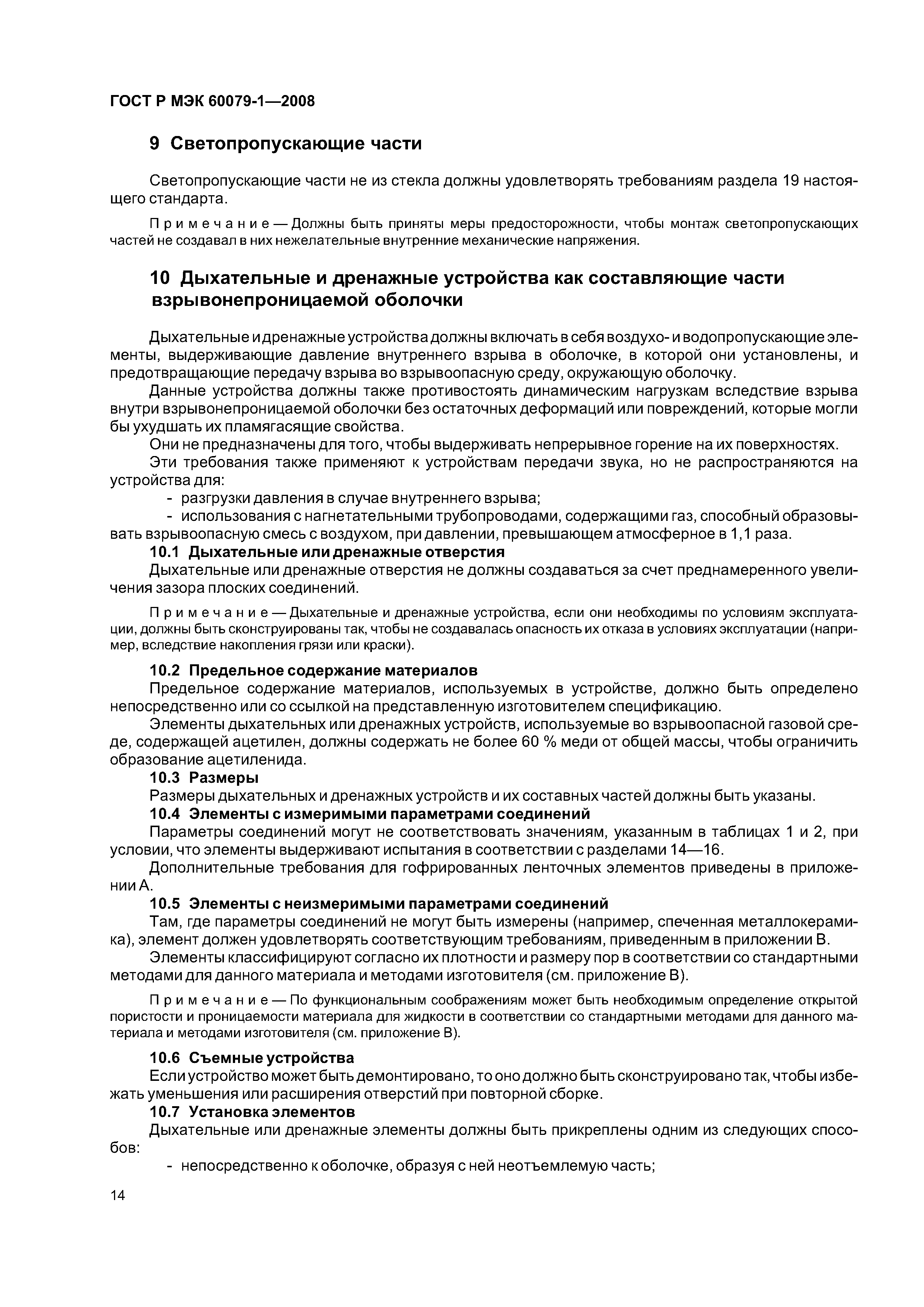 ГОСТ Р МЭК 60079-1—2008

9 Светопропускающие части

Светопропускающие части не из стекла должны удовлетворять требованиям раздела 19 настоящего стандарта.

Примечание — Должны быть приняты меры предосторожности, чтобы монтаж светопропускающих частей не создавал в них нежелательные внутренние механические напряжения.

10 Дыхательные и дренажные устройства как составляющие части взрывонепроницаемой оболочки

Дыхательные и дренажные устройства должны включать в себя воздухо- и водопропускающие элементы, выдерживающие давление внутреннего взрыва в оболочке, в которой они установлены, и предотвращающие передачу взрыва во взрывоопасную среду, окружающую оболочку.

Данные устройства должны также противостоять динамическим нагрузкам вследствие взрыва внутри взрывонепроницаемой оболочки без остаточных деформаций или повреждений, которые могли бы ухудшать их пламягасящие свойства.

Они не предназначены для того, чтобы выдерживать непрерывное горение на их поверхностях.

Эти требования также применяют к устройствам передачи звука, но не распространяются на устройства для:

- разгрузки давления в случае внутреннего взрыва;

- использования с нагнетательными трубопроводами, содержащими газ, способный образовывать взрывоопасную смесь с воздухом, при давлении, превышающем атмосферное в 1,1 раза.

10.1 Дыхательные или дренажные отверстия

Дыхательные или дренажные отверстия не должны создаваться за счет преднамеренного увеличения зазора плоских соединений.

Примечание — Дыхательные и дренажные устройства, если они необходимы по условиям эксплуатации, должны быть сконструированы так, чтобы не создавалась опасность их отказа в условиях эксплуатации (например, вследствие накопления грязи или краски).

10.2 Предельное содержание материалов

Предельное содержание материалов, используемых в устройстве, должно быть определено непосредственно или со ссылкой на представленную изготовителем спецификацию.

Элементы дыхательных или дренажных устройств, используемые во взрывоопасной газовой среде, содержащей ацетилен, должны содержать не более 60 % меди от общей массы, чтобы ограничить образование ацетиленида.

10.3 Размеры

Размеры дыхательных и дренажных устройств и их составных частей должны быть указаны.

10.4 Элементы с измеримыми параметрами соединений

Параметры соединений могут не соответствовать значениям, указанным в таблицах 1 и 2, при условии, что элементы выдерживают испытания в соответствии с разделами 14—16.

Дополнительные требования для гофрированных ленточных элементов приведены в приложении А.

10.5 Элементы с неизмеримыми параметрами соединений

Там, где параметры соединений не могут быть измерены (например, спеченная металлокерамика), элемент должен удовлетворять соответствующим требованиям, приведенным в приложении В.

Элементы классифицируют согласно их плотности и размеру пор в соответствии со стандартными методами для данного материала и методами изготовителя (см. приложение В).

Примечание — По функциональным соображениям может быть необходимым определение открытой пористости и проницаемости материала для жидкости в соответствии со стандартными методами для данного материала и методами изготовителя (см. приложение В).

10.6 Съемные устройства

Если устройство может быть демонтировано, то оно должно быть сконструировано так, чтобы избежать уменьшения или расширения отверстий при повторной сборке.

10.7 Установка элементов

Дыхательные или дренажные элементы должны быть прикреплены одним из следующих способов:

- непосредственно к оболочке, образуя с ней неотъемлемую часть;

14